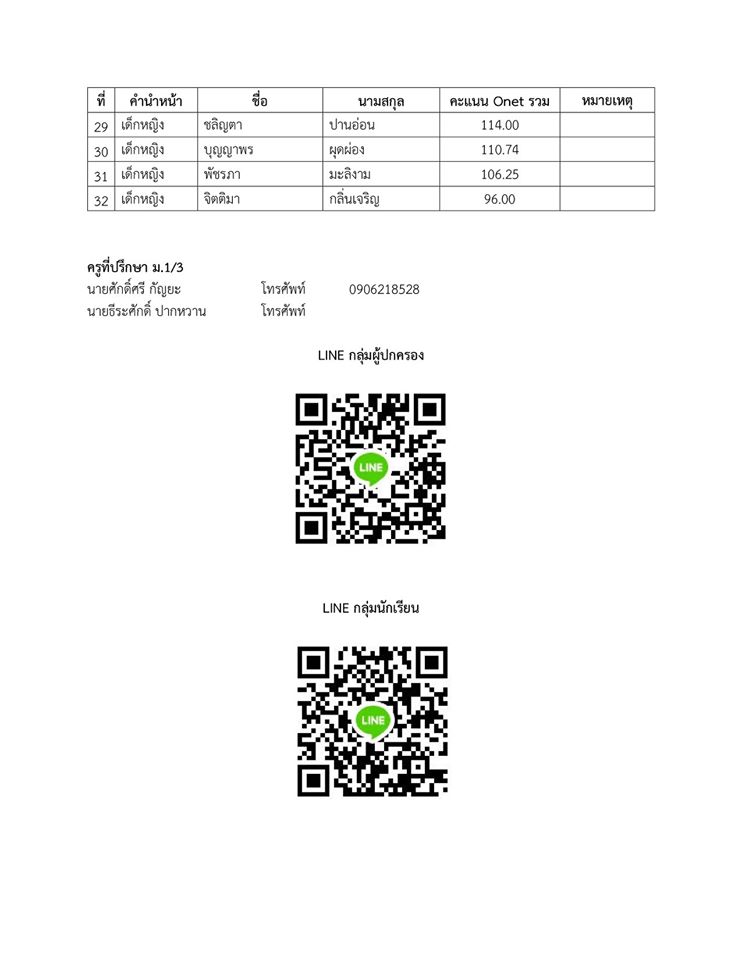 | ที่ | คำนำหน้า | ชื่อ | นามสกุล | คะแนน Onet รวม | หมายเหตุ |
|---|---|---|---|---|---|
| 29 | เด็กหญิง | ชลิญตา | ปานอ่อน | 114.00 | |
| 30 | เด็กหญิง | บุญญาพร | ผุดผ่อง | 110.74 | |
| 31 | เด็กหญิง | พัชรภา | มะลิงาม | 106.25 | |
| 32 | เด็กหญิง | จิตติมา | กลิ่นเจริญ | 96.00 | |

ครูที่ปรึกษา ม.1/3
นายศักดิ์ศรี กัญยะ โทรศัพท์ 0906218528
นายธีระศักดิ์ ปากหวาน โทรศัพท์

LINE กลุ่มผู้ปกครอง

LINE

LINE กลุ่มนักเรียน

LINE